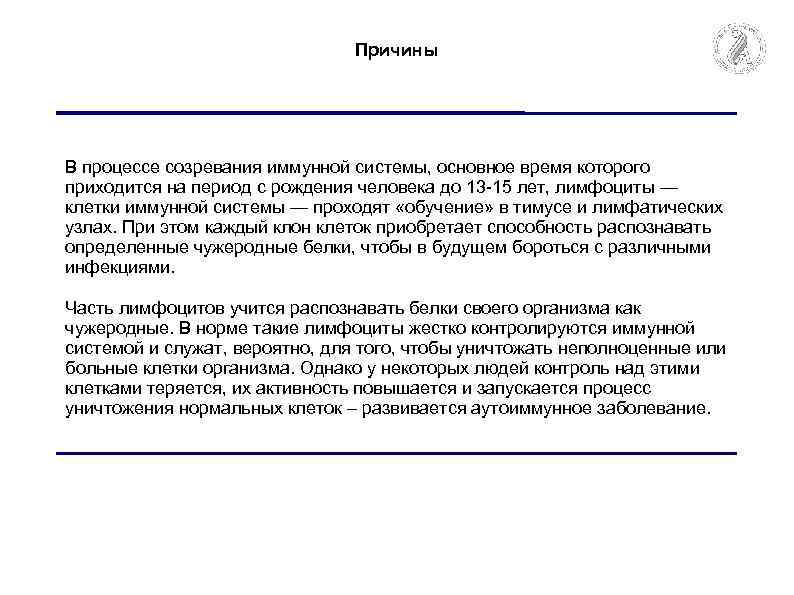 Причины

В процессе созревания иммунной системы, основное время которого приходится на период с рождения человека до 13-15 лет, лимфоциты — клетки иммунной системы — проходят «обучение» в тимусе и лимфатических узлах. При этом каждый клон клеток приобретает способность распознавать определенные чужеродные белки, чтобы в будущем бороться с различными инфекциями.

Часть лимфоцитов учится распознавать белки своего организма как чужеродные. В норме такие лимфоциты жестко контролируются иммунной системой и служат, вероятно, для того, чтобы уничтожать неполноценные или больные клетки организма. Однако у некоторых людей контроль над этими клетками теряется, их активность повышается и запускается процесс уничтожения нормальных клеток – развивается аутоиммунное заболевание.